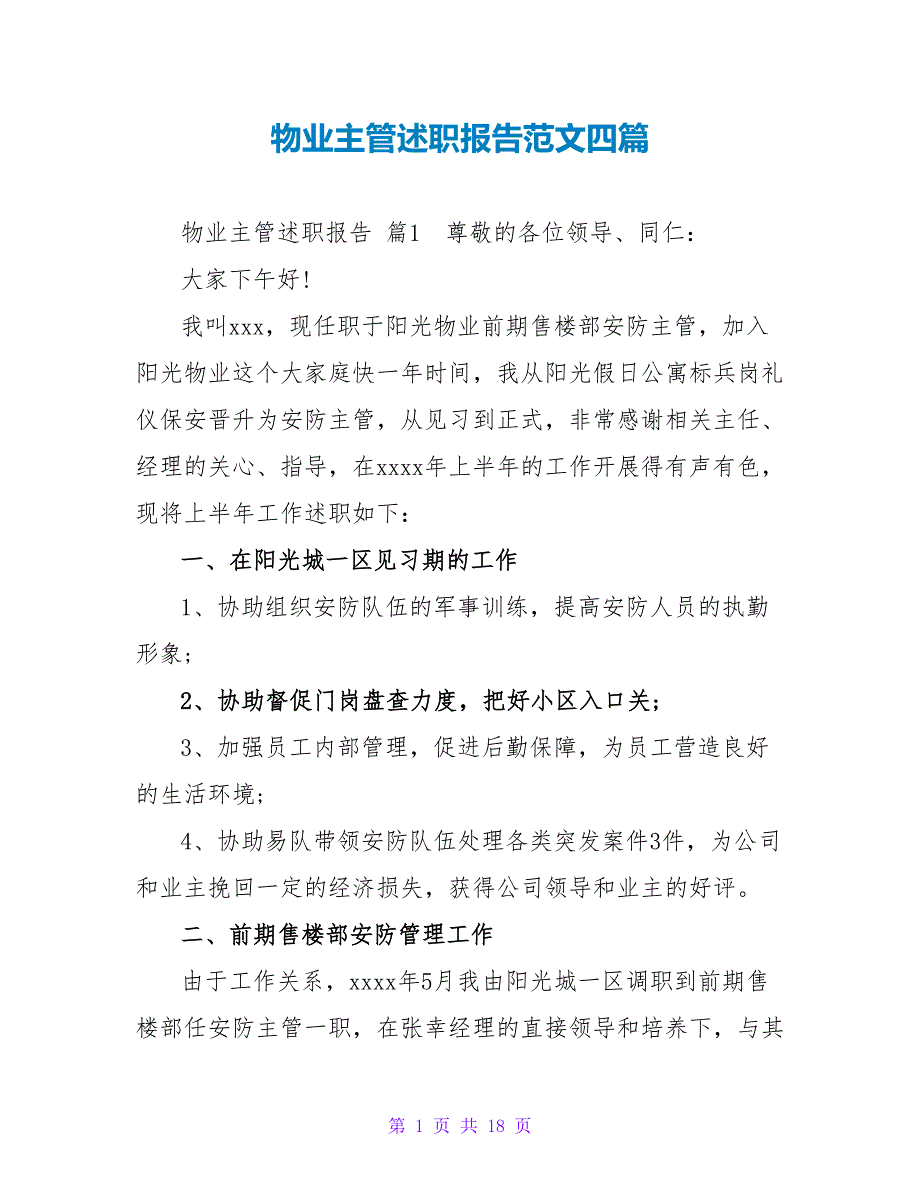 物业主管述职报告范文四篇

物业主管述职报告 篇1 尊敬的各位领导、同仁：

大家下午好!

我叫xxx，现任职于阳光物业前期售楼部安防主管，加入阳光物业这个大家庭快一年时间，我从阳光假日公寓标兵岗礼仪保安晋升为安防主管，从见习到正式，非常感谢相关主任、经理的关心、指导，在xxxx年上半年的工作开展得有声有色，现将上半年工作述职如下：

一、在阳光城一区见习期的工作

1、协助组织安防队伍的军事训练，提高安防人员的执勤形象;

2、协助督促门岗盘查力度，把好小区入口关;

3、加强员工内部管理，促进后勤保障，为员工营造良好的生活环境;

4、协助易队带领安防队伍处理各类突发案件3件，为公司和业主挽回一定的经济损失，获得公司领导和业主的好评。

二、前期售楼部安防管理工作

由于工作关系，xxxx年5月我由阳光城一区调职到前期售楼部任安防主管一职，在张幸经理的直接领导和培养下，与其

第 1 页 共 18 页